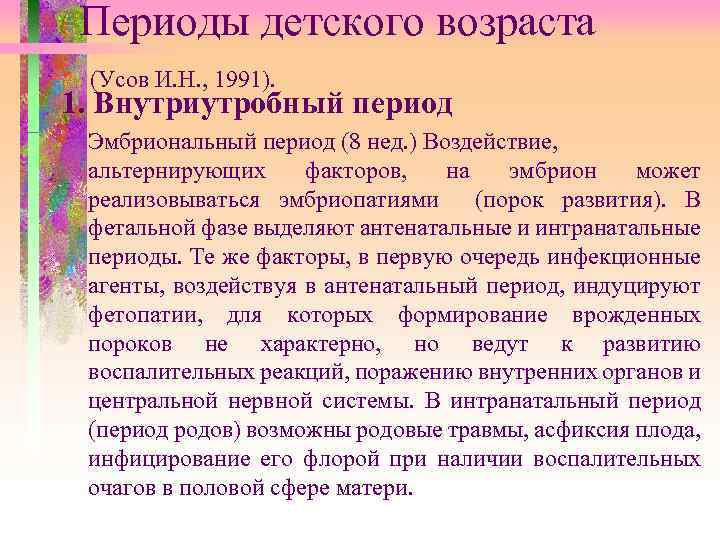 Периоды детского возраста

(Усов И.Н., 1991).

1. Внутриутробный период

Эмбриональный период (8 нед.) Воздействие, альтернирующих факторов, на эмбрион может реализовываться эмбриопатиями (порок развития). В фетальной фазе выделяют антенатальные и интранатальные периоды. Те же факторы, в первую очередь инфекционные агенты, воздействуя в антенатальный период, индуцируют фетопатии, для которых формирование врожденных пороков не характерно, но ведут к развитию воспалительных реакций, поражению внутренних органов и центральной нервной системы. В интранатальный период (период родов) возможны родовые травмы, асфиксия плода, инфицирование его флорой при наличии воспалительных очагов в половой сфере матери.